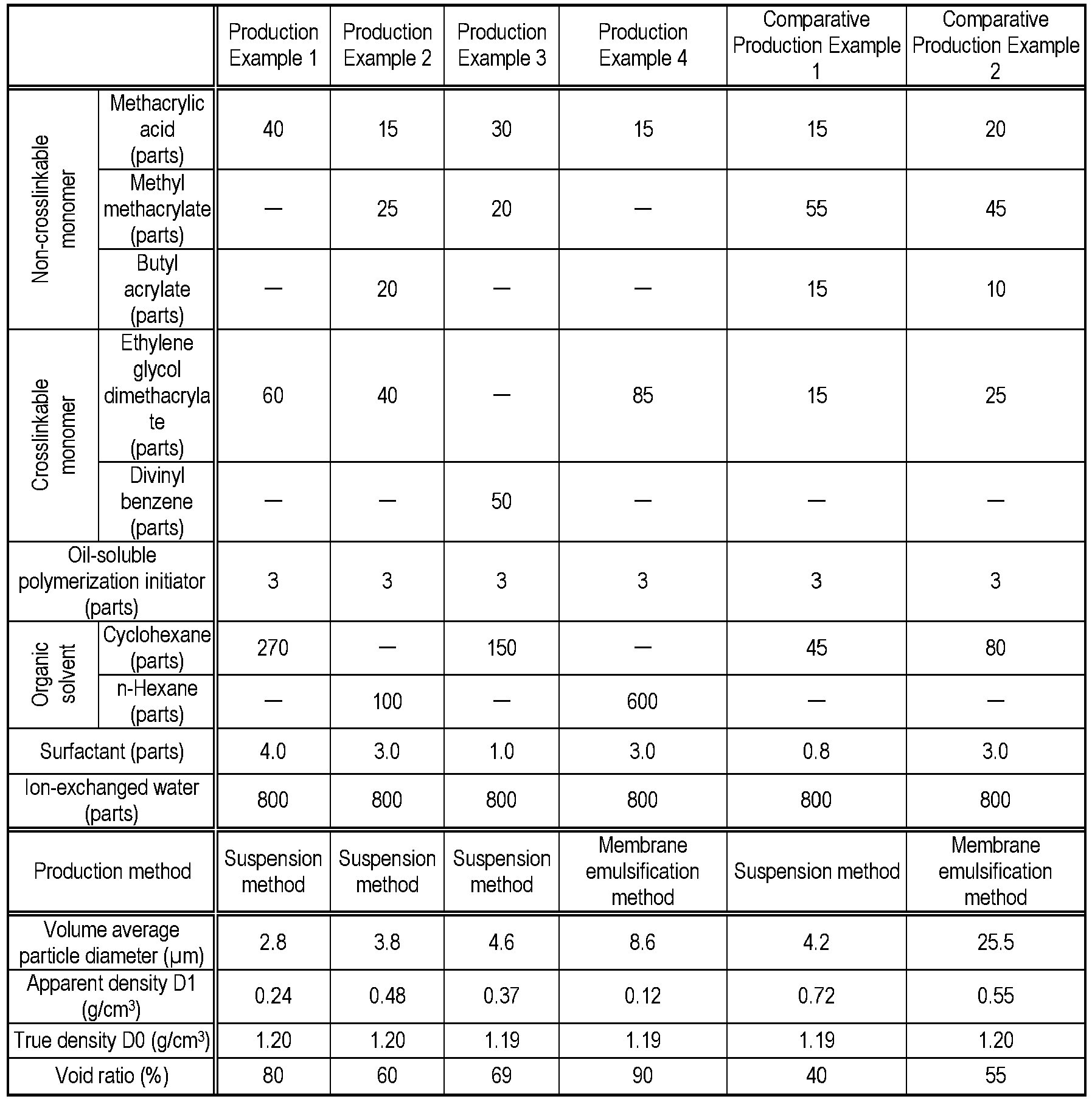 |  |  | Production Example 1 | Production Example 2 | Production Example 3 | Production Example 4 | Comparative Production Example 1 | Comparative Production Example 2 |
|---|---|---|---|---|---|---|---|
| Non-crosslinkable monomer | Methacrylic acid (parts) | 40 | 15 | 30 | 15 | 15 | 20 |
|  | Methyl methacrylate (parts) | — | 25 | 20 | — | 55 | 45 |
|  | Butyl acrylate (parts) | — | 20 | — | — | 15 | 10 |
| Crosslinkable monomer | Ethylene glycol dimethacrylate (parts) | 60 | 40 | — | 85 | 15 | 25 |
|  | Divinyl benzene (parts) | — | — | 50 | — | — | — |
| Oil-soluble polymerization initiator (parts) |  | 3 | 3 | 3 | 3 | 3 | 3 |
| Organic solvent | Cyclohexane (parts) | 270 | — | 150 | — | 45 | 80 |
|  | n-Hexane (parts) | — | 100 | — | 600 | — | — |
| Surfactant (parts) |  | 4.0 | 3.0 | 1.0 | 3.0 | 0.8 | 3.0 |
| Ion-exchanged water (parts) |  | 800 | 800 | 800 | 800 | 800 | 800 |
| Production method |  | Suspension method | Suspension method | Suspension method | Membrane emulsification method | Suspension method | Membrane emulsification method |
| Volume average particle diameter (μm) |  | 2.8 | 3.8 | 4.6 | 8.6 | 4.2 | 25.5 |
| Apparent density D1 (g/cm$^3$) |  | 0.24 | 0.48 | 0.37 | 0.12 | 0.72 | 0.55 |
| True density D0 (g/cm$^3$) |  | 1.20 | 1.20 | 1.19 | 1.19 | 1.19 | 1.20 |
| Void ratio (%) |  | 80 | 60 | 69 | 90 | 40 | 55 |